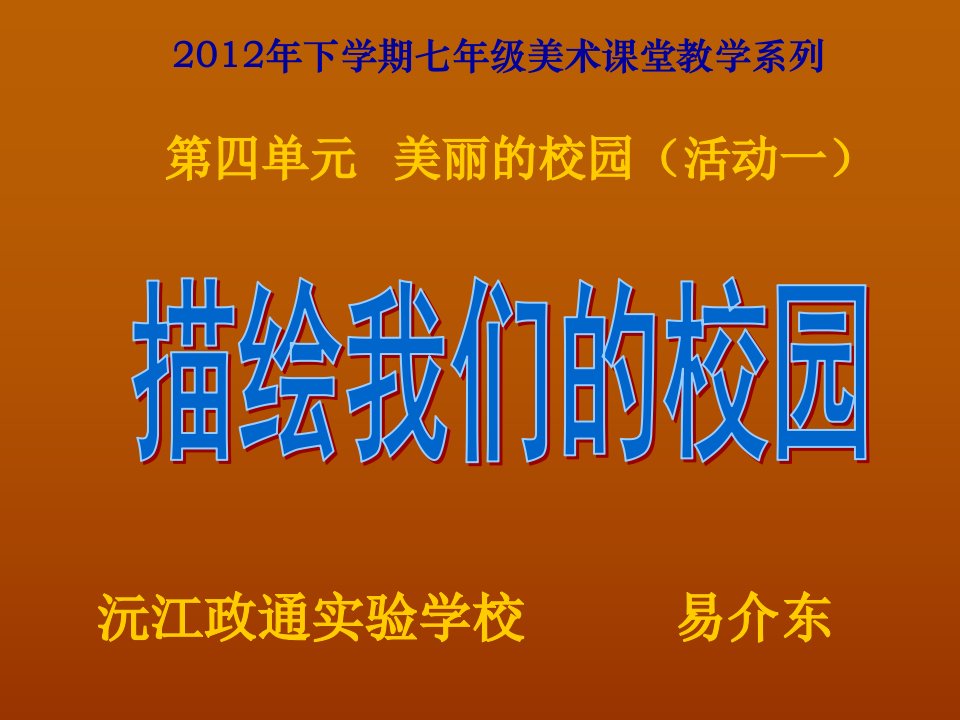 2012年下学期七年级美术课堂教学系列

第四单元 美丽的校园（活动一）

描绘我们的校园

沅江政通实验学校 易介东